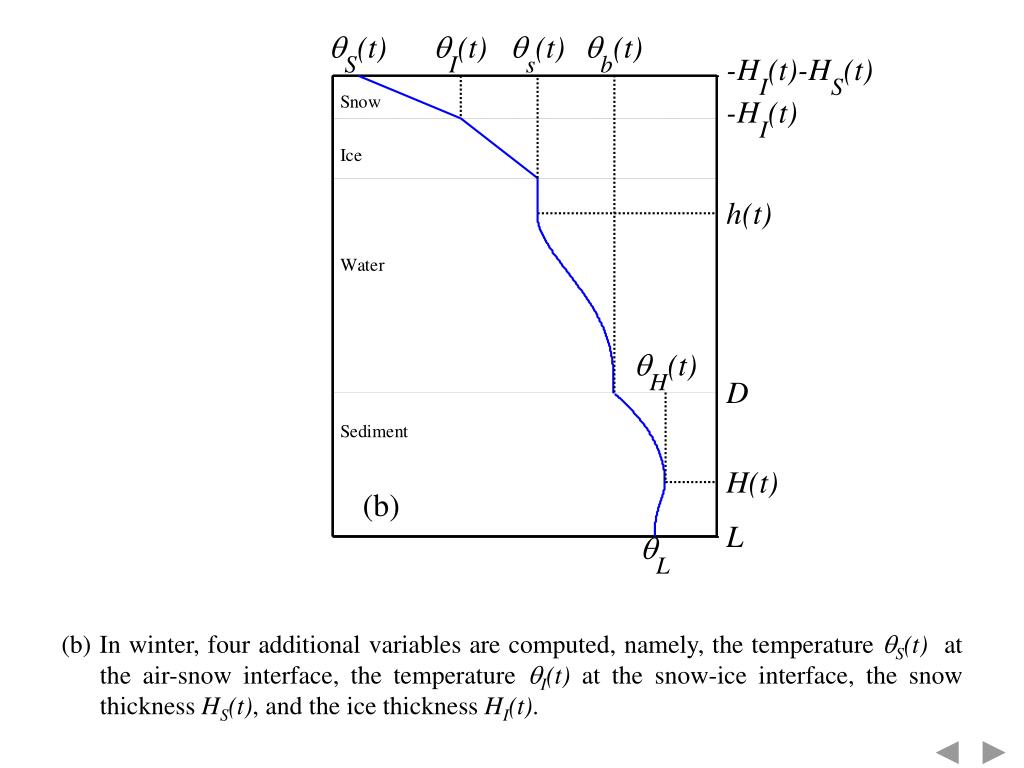 $\theta_S(t)$ $\theta_I(t)$ $\theta_s(t)$ $\theta_b(t)$

$-H_I(t)-H_S(t)$

$-H_I(t)$

Snow

Ice

$h(t)$

Water

$\theta_H(t)$

$D$

Sediment

$H(t)$

(b)

$L$

$\theta_L$

(b) In winter, four additional variables are computed, namely, the temperature $\theta_S(t)$ at the air-snow interface, the temperature $\theta_I(t)$ at the snow-ice interface, the snow thickness $H_S(t)$, and the ice thickness $H_I(t)$.